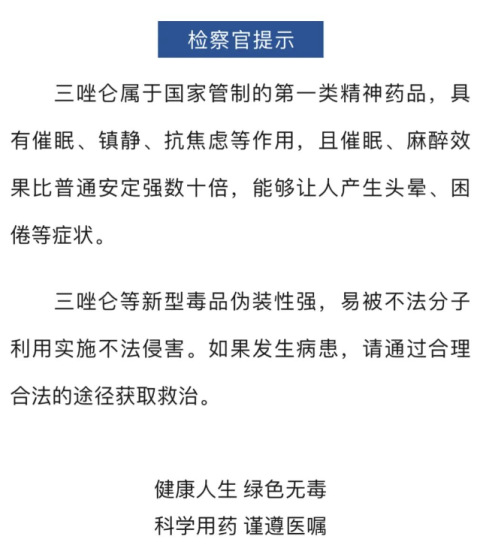 检察官提示

三唑仑属于国家管制的第一类精神药品，具有催眠、镇静、抗焦虑等作用，且催眠、麻醉效果比普通安定强数十倍，能够让人产生头晕、困倦等症状。

三唑仑等新型毒品伪装性强，易被不法分子利用实施不法侵害。如果发生病患，请通过合理合法的途径获取救治。

健康人生 绿色无毒
科学用药 谨遵医嘱